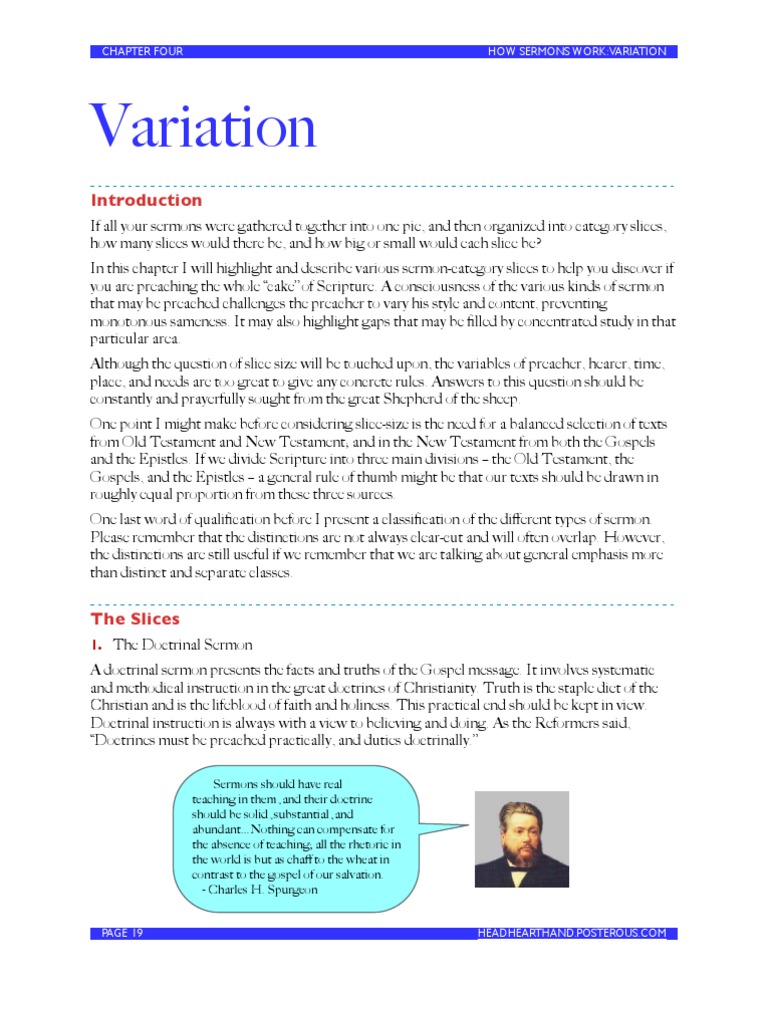 CHAPTER FOUR

HOW SERMONS WORK:VARIATION

Variation

Introduction

If all your sermons were gathered together into one pie, and then organized into category slices, how many slices would there be, and how big or small would each slice be?

In this chapter I will highlight and describe various sermon-category slices to help you discover if you are preaching the whole "cake" of Scripture. A consciousness of the various kinds of sermon that may be preached challenges the preacher to vary his style and content, preventing monotonous sameness. It may also highlight gaps that may be filled by concentrated study in that particular area.

Although the question of slice size will be touched upon, the variables of preacher, hearer, time, place, and needs are too great to give any concrete rules. Answers to this question should be constantly and prayerfully sought from the great Shepherd of the sheep.

One point I might make before considering slice-size is the need for a balanced selection of texts from Old Testament and New Testament, and in the New Testament from both the Gospels and the Epistles. If we divide Scripture into three main divisions – the Old Testament, the Gospels, and the Epistles – a general rule of thumb might be that our texts should be drawn in roughly equal proportion from these three sources.

One last word of qualification before I present a classification of the different types of sermon. Please remember that the distinctions are not always clear-cut and will often overlap. However, the distinctions are still useful if we remember that we are talking about general emphasis more than distinct and separate classes.

The Slices

1. The Doctrinal Sermon

A doctrinal sermon presents the facts and truths of the Gospel message. It involves systematic and methodical instruction in the great doctrines of Christianity. Truth is the staple diet of the Christian and is the lifeblood of faith and holiness. This practical end should be kept in view. Doctrinal instruction is always with a view to believing and doing. As the Reformers said, "Doctrines must be preached practically, and duties doctrinally."

Sermons should have real teaching in them, and their doctrine should be solid, substantial, and abundant... Nothing can compensate for the absence of teaching, all the rhetoric in the world is but as chaff to the wheat in contrast to the gospel of our salvation.
- Charles H. Spurgeon

PAGE 19

HEADHEARTHAND.POSTEROUS.COM